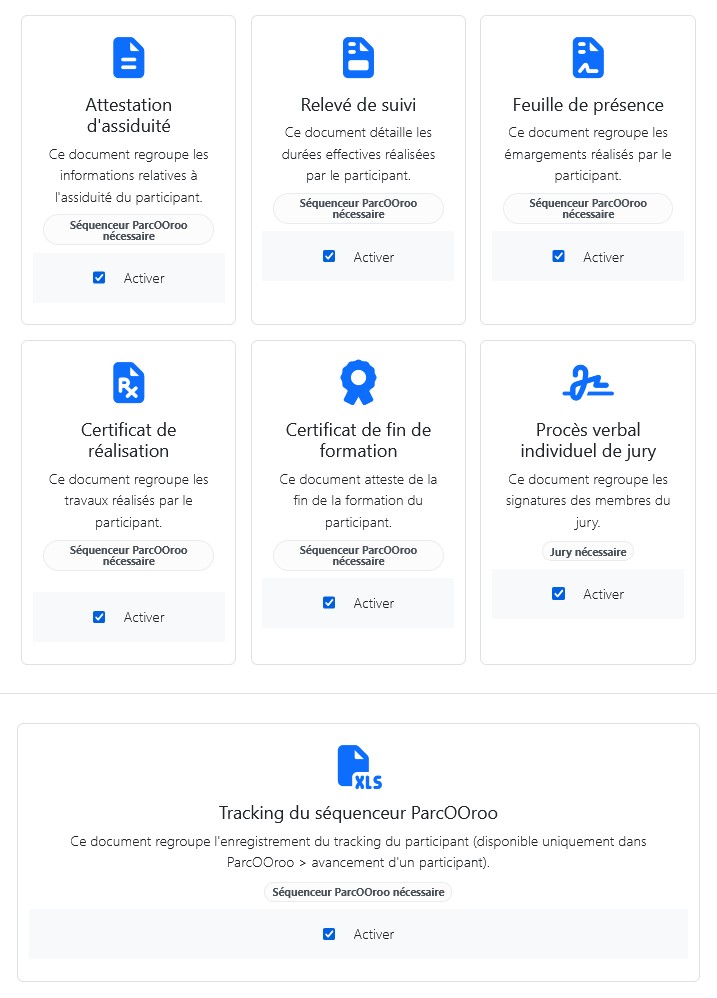 Attestation d'assiduité

Ce document regroupe les informations relatives à l'assiduité du participant.

Séquenceur ParcOOroo nécessaire

Activer

Relevé de suivi

Ce document détaille les durées effectives réalisées par le participant.

Séquenceur ParcOOroo nécessaire

Activer

Feuille de présence

Ce document regroupe les émargements réalisés par le participant.

Séquenceur ParcOOroo nécessaire

Activer

Certificat de réalisation

Ce document regroupe les travaux réalisés par le participant.

Séquenceur ParcOOroo nécessaire

Activer

Certificat de fin de formation

Ce document atteste de la fin de la formation du participant.

Séquenceur ParcOOroo nécessaire

Activer

Procès verbal individuel de jury

Ce document regroupe les signatures des membres du jury.

Jury nécessaire

Activer

XLS

Tracking du séquenceur ParcOOroo

Ce document regroupe l'enregistrement du tracking du participant (disponible uniquement dans ParcOOroo > avancement d'un participant).

Séquenceur ParcOOroo nécessaire

Activer